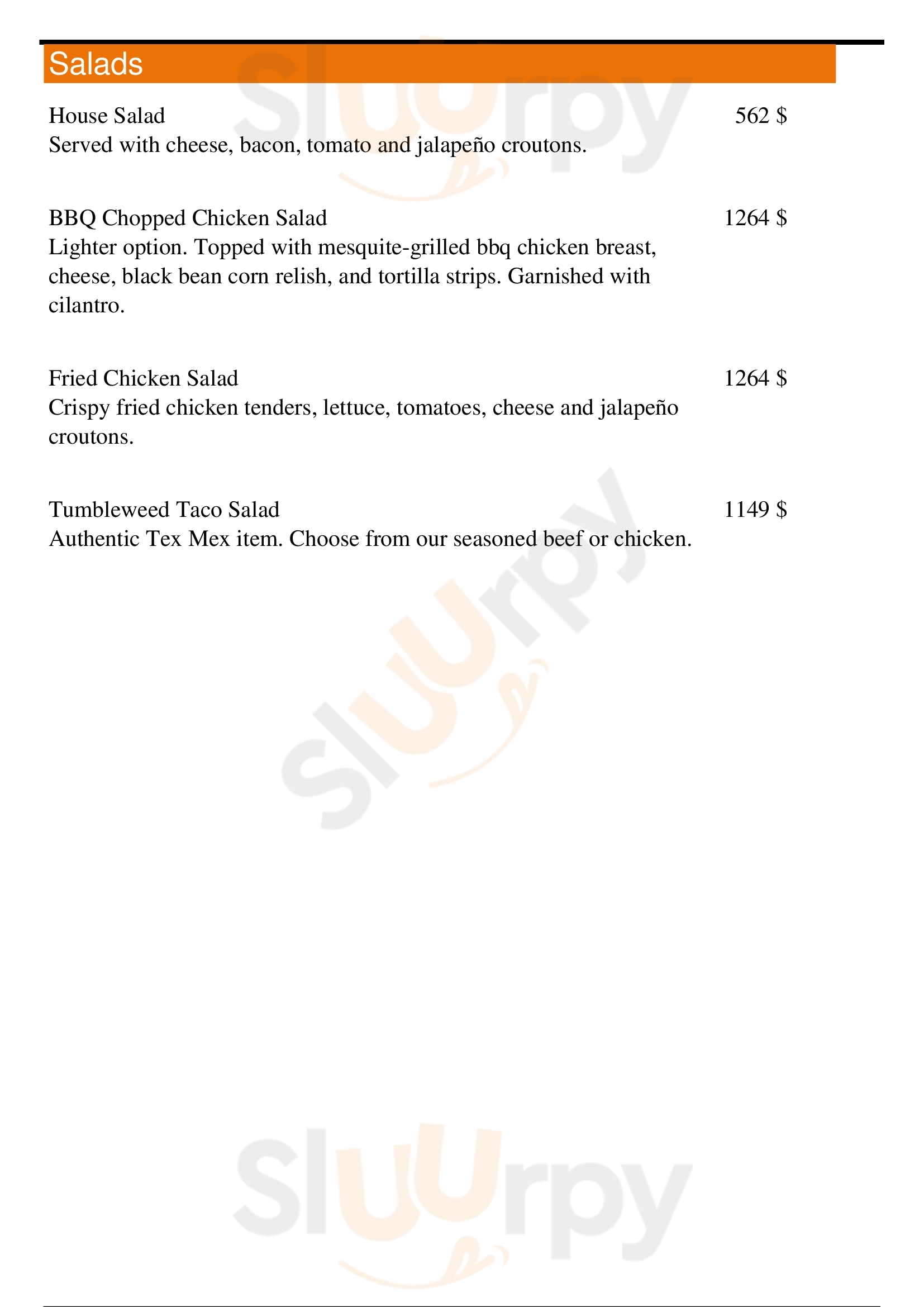 Salads

House Salad 562 $
Served with cheese, bacon, tomato and jalapeño croutons.

BBQ Chopped Chicken Salad 1264 $
Lighter option. Topped with mesquite-grilled bbq chicken breast, cheese, black bean corn relish, and tortilla strips. Garnished with cilantro.

Fried Chicken Salad 1264 $
Crispy fried chicken tenders, lettuce, tomatoes, cheese and jalapeño croutons.

Tumbleweed Taco Salad 1149 $
Authentic Tex Mex item. Choose from our seasoned beef or chicken.

Sluurpy
Sluurpy
Sluurpy